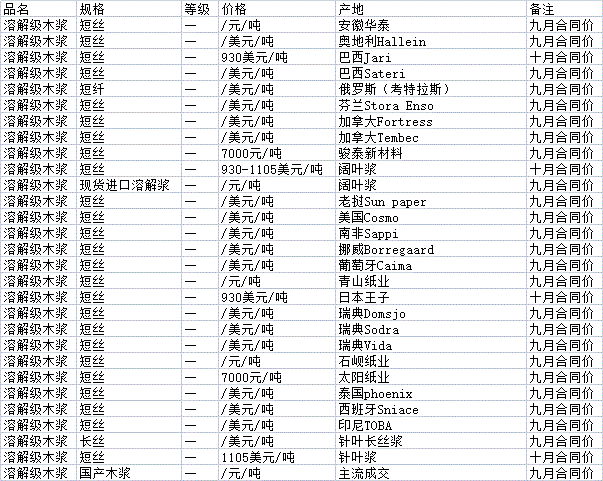 | 品名 | 规格 | 等级 | 价格 | 产地 | 备注 |
|---|---|---|---|---|---|
| 溶解级木浆 | 短丝 | — | /元/吨 | 安徽华泰 | 九月合同价 |
| 溶解级木浆 | 短丝 | — | /美元/吨 | 奥地利Hallein | 九月合同价 |
| 溶解级木浆 | 短丝 | — | 930美元/吨 | 巴西Jari | 十月合同价 |
| 溶解级木浆 | 短丝 | — | /美元/吨 | 巴西Sateri | 九月合同价 |
| 溶解级木浆 | 短纤 | — | /美元/吨 | 俄罗斯（考特拉斯） | 九月合同价 |
| 溶解级木浆 | 短丝 | — | /美元/吨 | 芬兰Stora Enso | 九月合同价 |
| 溶解级木浆 | 短丝 | — | /美元/吨 | 加拿大Fortress | 九月合同价 |
| 溶解级木浆 | 短丝 | — | /美元/吨 | 加拿大Tembec | 九月合同价 |
| 溶解级木浆 | 短丝 | — | 7000元/吨 | 骏泰新材料 | 九月合同价 |
| 溶解级木浆 | 短丝 | — | 930-1105美元/吨 | 阔叶浆 | 十月合同价 |
| 溶解级木浆 | 现货进口溶解浆 | — | /元/吨 | 阔叶浆 | 九月合同价 |
| 溶解级木浆 | 短丝 | — | /美元/吨 | 老挝Sun paper | 九月合同价 |
| 溶解级木浆 | 短丝 | — | /美元/吨 | 美国Cosmo | 九月合同价 |
| 溶解级木浆 | 短丝 | — | /美元/吨 | 南非Sappi | 九月合同价 |
| 溶解级木浆 | 短丝 | — | /美元/吨 | 挪威Borregaard | 九月合同价 |
| 溶解级木浆 | 短丝 | — | /美元/吨 | 葡萄牙Caima | 九月合同价 |
| 溶解级木浆 | 短丝 | — | /元/吨 | 青山纸业 | 九月合同价 |
| 溶解级木浆 | 短丝 | — | 930美元/吨 | 日本王子 | 十月合同价 |
| 溶解级木浆 | 短丝 | — | /美元/吨 | 瑞典Domsjo | 九月合同价 |
| 溶解级木浆 | 短丝 | — | /美元/吨 | 瑞典Sodra | 九月合同价 |
| 溶解级木浆 | 短丝 | — | /美元/吨 | 瑞典Vida | 九月合同价 |
| 溶解级木浆 | 短丝 | — | /元/吨 | 石岘纸业 | 九月合同价 |
| 溶解级木浆 | 短丝 | — | 7000元/吨 | 太阳纸业 | 九月合同价 |
| 溶解级木浆 | 短丝 | — | /美元/吨 | 泰国phoenix | 九月合同价 |
| 溶解级木浆 | 短丝 | — | /美元/吨 | 西班牙Sniace | 九月合同价 |
| 溶解级木浆 | 短丝 | — | /美元/吨 | 印尼TOBA | 九月合同价 |
| 溶解级木浆 | 长丝 | — | /美元/吨 | 针叶长丝浆 | 九月合同价 |
| 溶解级木浆 | 短丝 | — | 1105美元/吨 | 针叶浆 | 十月合同价 |
| 溶解级木浆 | 国产木浆 | — | /元/吨 | 主流成交 | 九月合同价 |